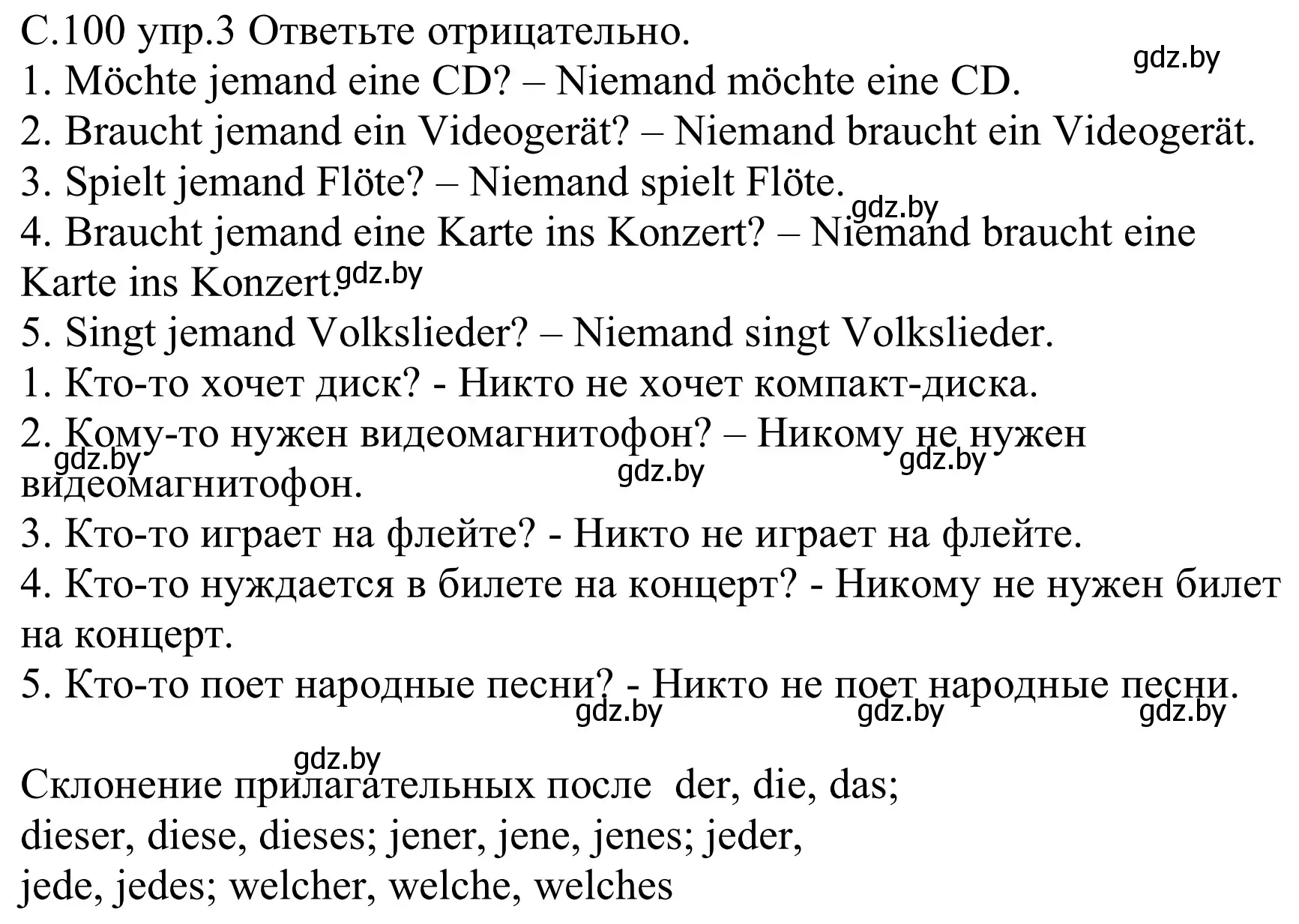 С.100 упр.3 Ответьте отрицательно.
gdz.by
1. Möchte jemand eine CD? – Niemand möchte eine CD.
2. Braucht jemand ein Videogerät? – Niemand braucht ein Videogerät.
3. Spielt jemand Flöte? – Niemand spielt Flöte.
gdz.by
4. Braucht jemand eine Karte ins Konzert? – Niemand braucht eine Karte ins Konzert.
gdz.by
5. Singt jemand Volkslieder? – Niemand singt Volkslieder.
1. Кто-то хочет диск? - Никто не хочет компакт-диска.
2. Кому-то нужен видеомагнитофон? – Никому не нужен видеомагнитофон.
gdz.by gdz.by gdz.by
3. Кто-то играет на флейте? - Никто не играет на флейте.
4. Кто-то нуждается в билете на концерт? - Никому не нужен билет на концерт.
5. Кто-то поет народные песни? - Никто не поет народные песни.
gdz.by gdz.by gdz.by

gdz.by
Склонение прилагательных после der, die, das;
dieser, diese, dieses; jener, jene, jenes; jeder, jede, jedes; welcher, welche, welches